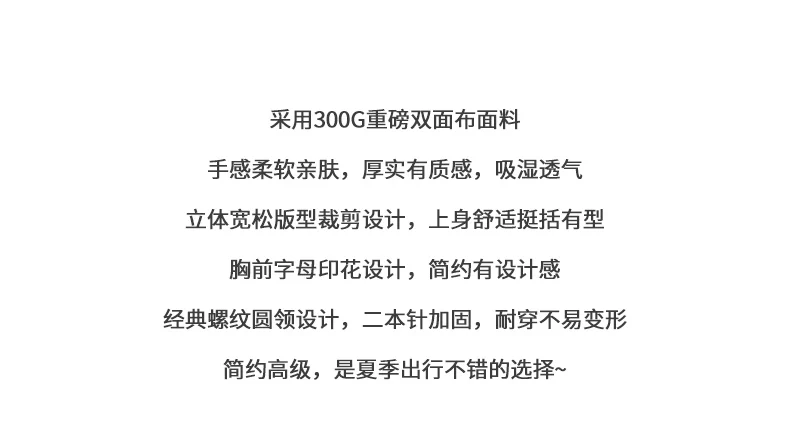 采用300G重磅双面布面料

手感柔软亲肤，厚实有质感，吸湿透气

立体宽松版型裁剪设计，上身舒适挺括有型

胸前字母印花设计，简约有设计感

经典螺纹圆领设计，二本针加固，耐穿不易变形

简约高级，是夏季出行不错的选择~